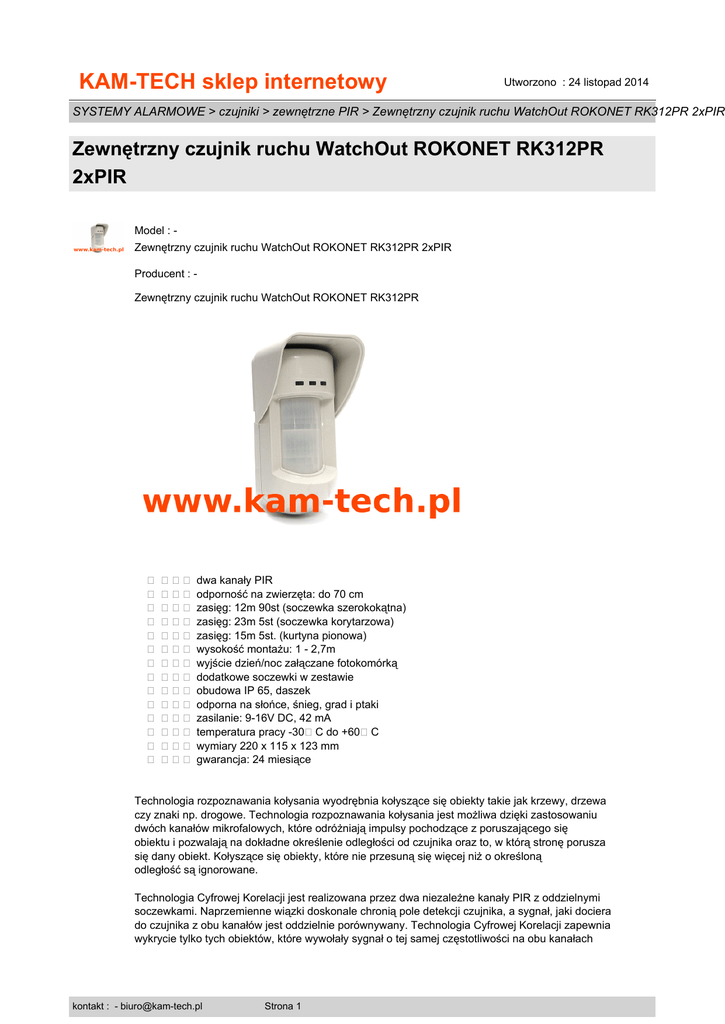 KAM-TECH sklep internetowy

Utworzono : 24 listopad 2014

SYSTEMY ALARMOWE > czujniki > zewnętrzne PIR > Zewnętrzny czujnik ruchu WatchOut ROKONET RK312PR 2xPIR

Zewnętrzny czujnik ruchu WatchOut ROKONET RK312PR 2xPIR

www.kam-tech.pl

Model : -
Zewnętrzny czujnik ruchu WatchOut ROKONET RK312PR 2xPIR

Producent : -

Zewnętrzny czujnik ruchu WatchOut ROKONET RK312PR

www.kam-tech.pl

     dwa kanały PIR
     odporność na zwierzęta: do 70 cm
     zasięg: 12m 90st (soczewka szerokokątna)
     zasięg: 23m 5st (soczewka korytarzowa)
     zasięg: 15m 5st. (kurtyna pionowa)
     wysokość montażu: 1 - 2,7m
     wyjście dzień/noc załączane fotokomórką
     dodatkowe soczewki w zestawie
     obudowa IP 65, daszek
     odporna na słońce, śnieg, grad i ptaki
     zasilanie: 9-16V DC, 42 mA
     temperatura pracy -30 C do +60 C
     wymiary 220 x 115 x 123 mm
     gwarancja: 24 miesiące

Technologia rozpoznawania kołysania wyodrębnia kołyszące się obiekty takie jak krzewy, drzewa czy znaki np. drogowe. Technologia rozpoznawania kołysania jest możliwa dzięki zastosowaniu dwóch kanałów mikrofalowych, które odróżniają impulsy pochodzące z poruszającego się obiektu i pozwalają na dokładne określenie odległości od czujnika oraz to, w którą stronę porusza się dany obiekt. Kołyszące się obiekty, które nie przesuną się więcej niż o określoną odległość są ignorowane.

Technologia Cyfrowej Korelacji jest realizowana przez dwa niezależne kanały PIR z oddzielnymi soczewkami. Naprzemienne wiązki doskonale chronią pole detekcji czujnika, a sygnał, jaki dociera do czujnika z obu kanałów jest oddzielnie porównywany. Technologia Cyfrowej Korelacji zapewnia wykrycie tylko tych obiektów, które wywołały sygnał o tej samej częstotliwości na obu kanałach

kontakt : - biuro@kam-tech.pl

Strona 1